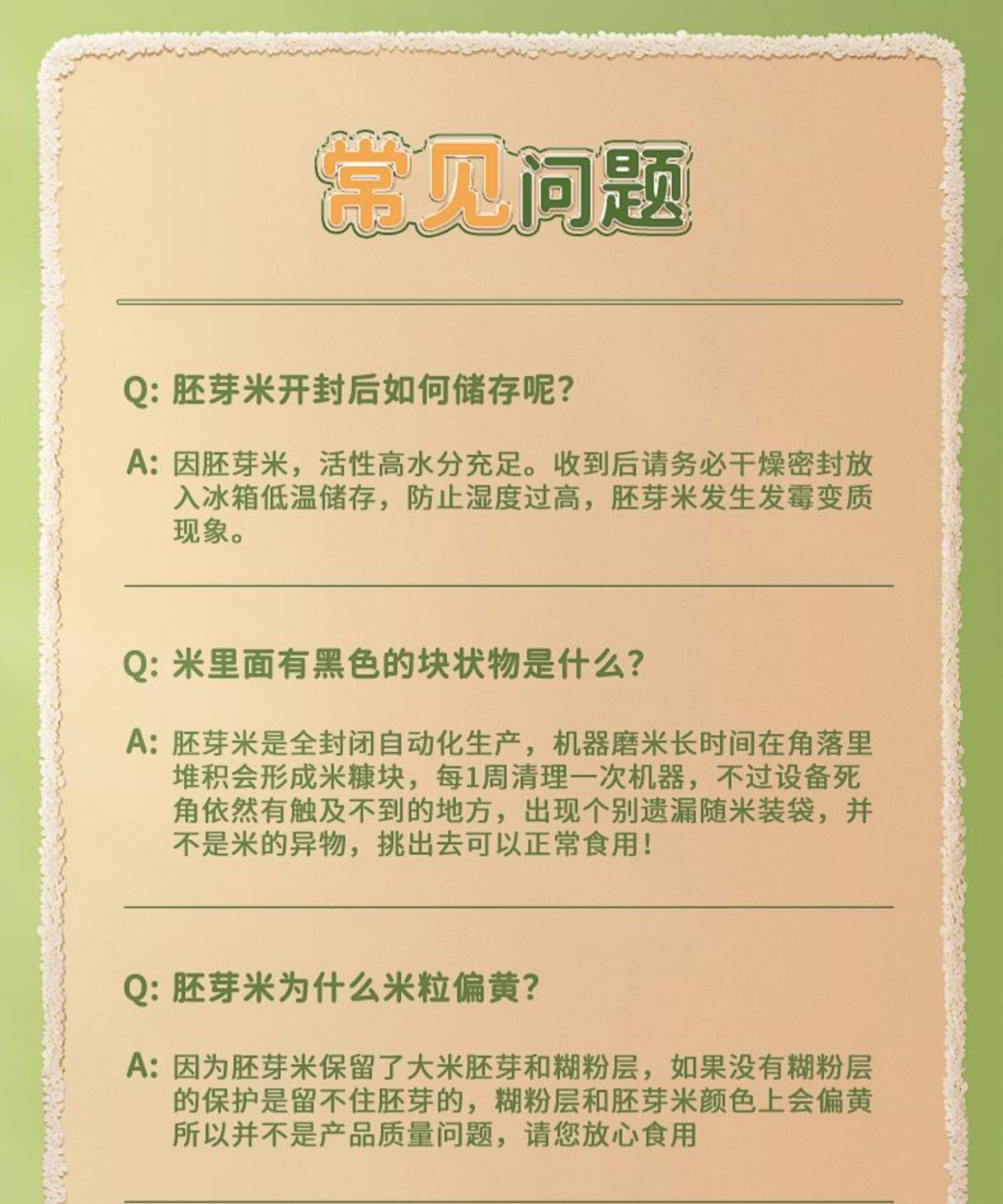 常见问题

Q: 胚芽米开封后如何储存呢?

A: 因胚芽米，活性高水分充足。收到后请务必干燥密封放入冰箱低温储存，防止湿度过高，胚芽米发生发霉变质现象。

Q: 米里面有黑色的块状物是什么?

A: 胚芽米是全封闭自动化生产，机器磨米长时间在角落里堆积会形成米糠块，每1周清理一次机器，不过设备死角依然有触及不到的地方，出现个别遗漏随米装袋，并不是米的异物，挑出去可以正常食用!

Q: 胚芽米为什么米粒偏黄?

A: 因为胚芽米保留了大米胚芽和糊粉层，如果没有糊粉层的保护是留不住胚芽的，糊粉层和胚芽米颜色上会偏黄所以并不是产品质量问题，请您放心食用